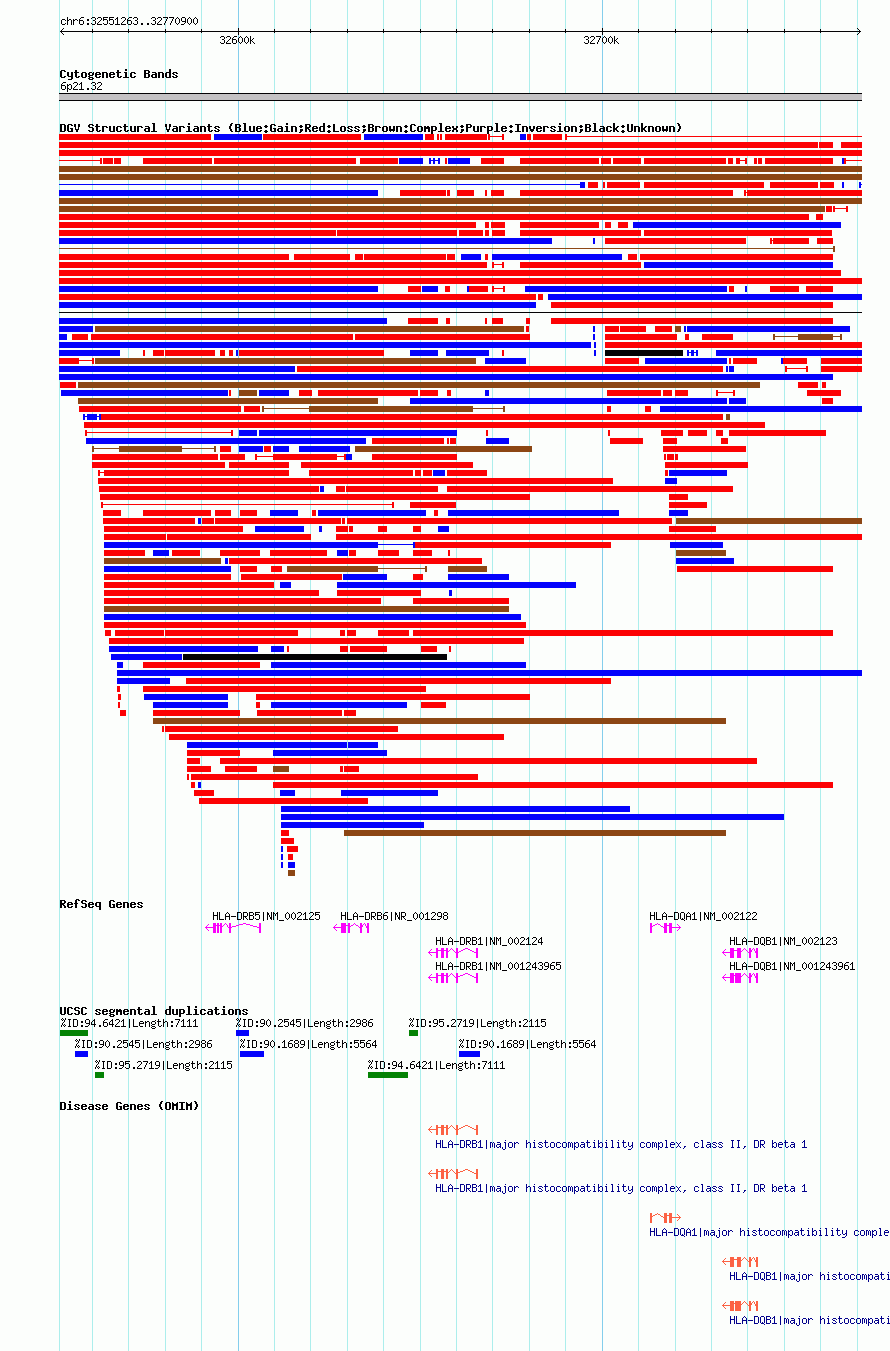 chr6:32551263..32770900

32600k

32700k

Cytogenetic Bands
6p21.32

DGV Structural Variants (Blue:Gain;Red:Loss;Brown:Complex;Purple:Inversion;Black:Unknown)

RefSeq Genes

HLA-DRB5|NM_002125

HLA-DRB6|NR_001298

HLA-DQA1|NM_002122

HLA-DRB1|NM_002124

HLA-DQB1|NM_002123

HLA-DRB1|NM_001243965

HLA-DQB1|NM_001243961

UCSC segmental duplications
%ID:94.6421|Length:7111

%ID:90.2545|Length:2986

%ID:95.2719|Length:2115

%ID:90.2545|Length:2986

%ID:90.1689|Length:5564

%ID:90.1689|Length:5564

%ID:95.2719|Length:2115

%ID:94.6421|Length:7111

Disease Genes (OMIM)

HLA-DRB1|major histocompatibility complex, class II, DR beta 1

HLA-DRB1|major histocompatibility complex, class II, DR beta 1

HLA-DQA1|major histocompatibility comple

HLA-DQB1|major histocompati

HLA-DQB1|major histocompati